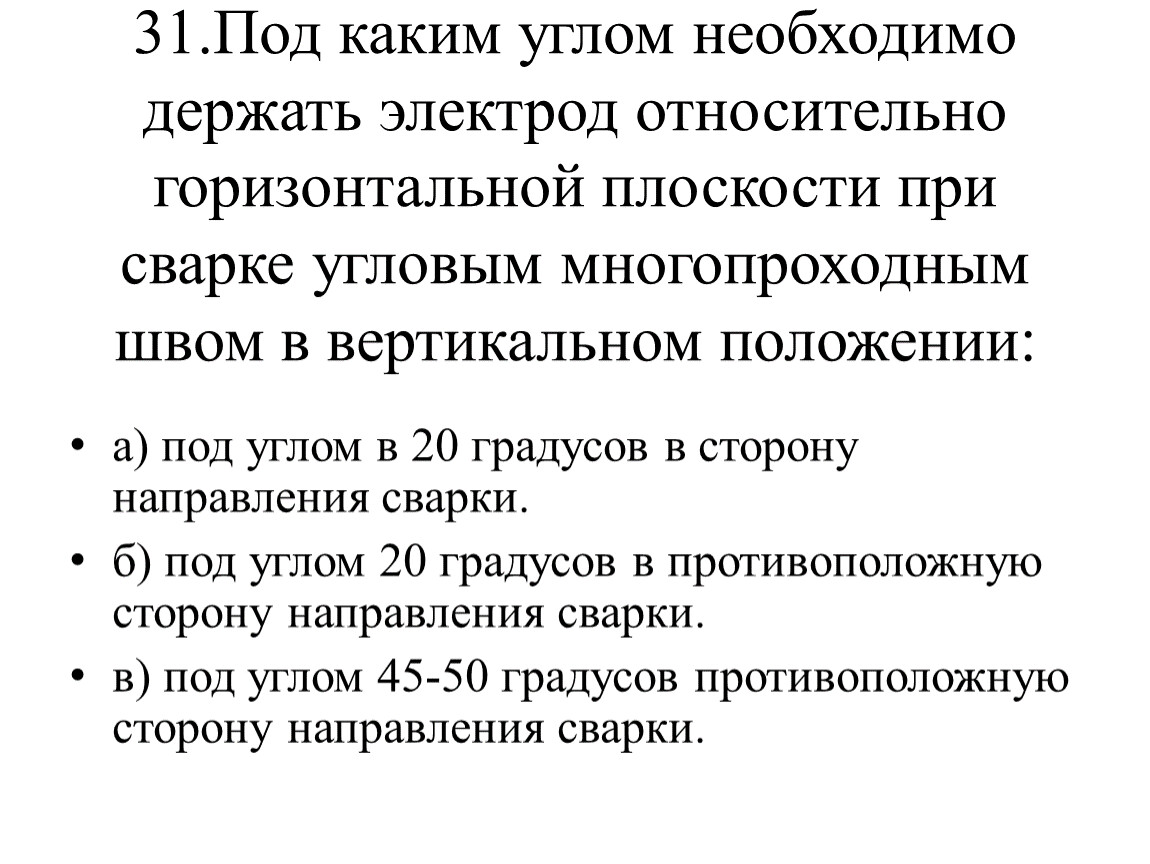 31.Под каким углом необходимо держать электрод относительно горизонтальной плоскости при сварке угловым многопроходным швом в вертикальном положении:

• а) под углом в 20 градусов в сторону направления сварки.
• б) под углом 20 градусов в противоположную сторону направления сварки.
• в) под углом 45-50 градусов противоположную сторону направления сварки.